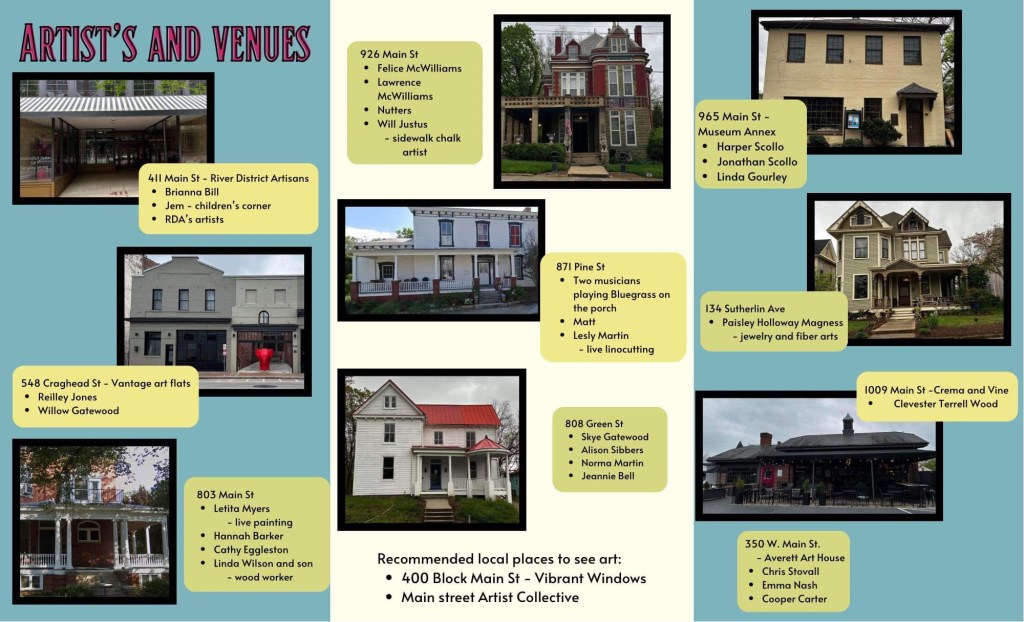 ARTIST'S AND VENUES

411 Main St - River District Artisans
• Brianna Bill
• Jem - children's corner
• RDA's artists

548 Craghead St - Vantage art flats
• Reilley Jones
• Willow Gatewood

803 Main St
• Letita Myers
- live painting
• Hannah Barker
• Cathy Eggleston
• Linda Wilson and son
- wood worker

926 Main St
• Felice McWilliams
• Lawrence McWilliams
• Nutters
• Will Justus
- sidewalk chalk artist

871 Pine St
• Two musicians playing Bluegrass on the porch
• Matt
• Lesly Martin
- live linocutting

808 Green St
• Skye Gatewood
• Alison Sibbers
• Norma Martin
• Jeannie Bell

Recommended local places to see art:
• 400 Block Main St - Vibrant Windows
• Main street Artist Collective

965 Main St - Museum Annex
• Harper Scollo
• Jonathan Scollo
• Linda Gourley

134 Sutherlin Ave
• Paisley Holloway Magness
- jewelry and fiber arts

1009 Main St -Crema and Vine
• Clevester Terrell Wood

350 W. Main St.
- Averett Art House
• Chris Stovall
• Emma Nash
• Cooper Carter